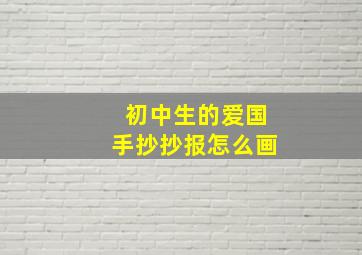 初中生的爱国
手抄抄报怎么画